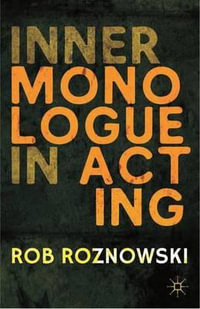 INNER
MONO
LOGUE
IN ACT
ING

ROB ROZNOWSKI